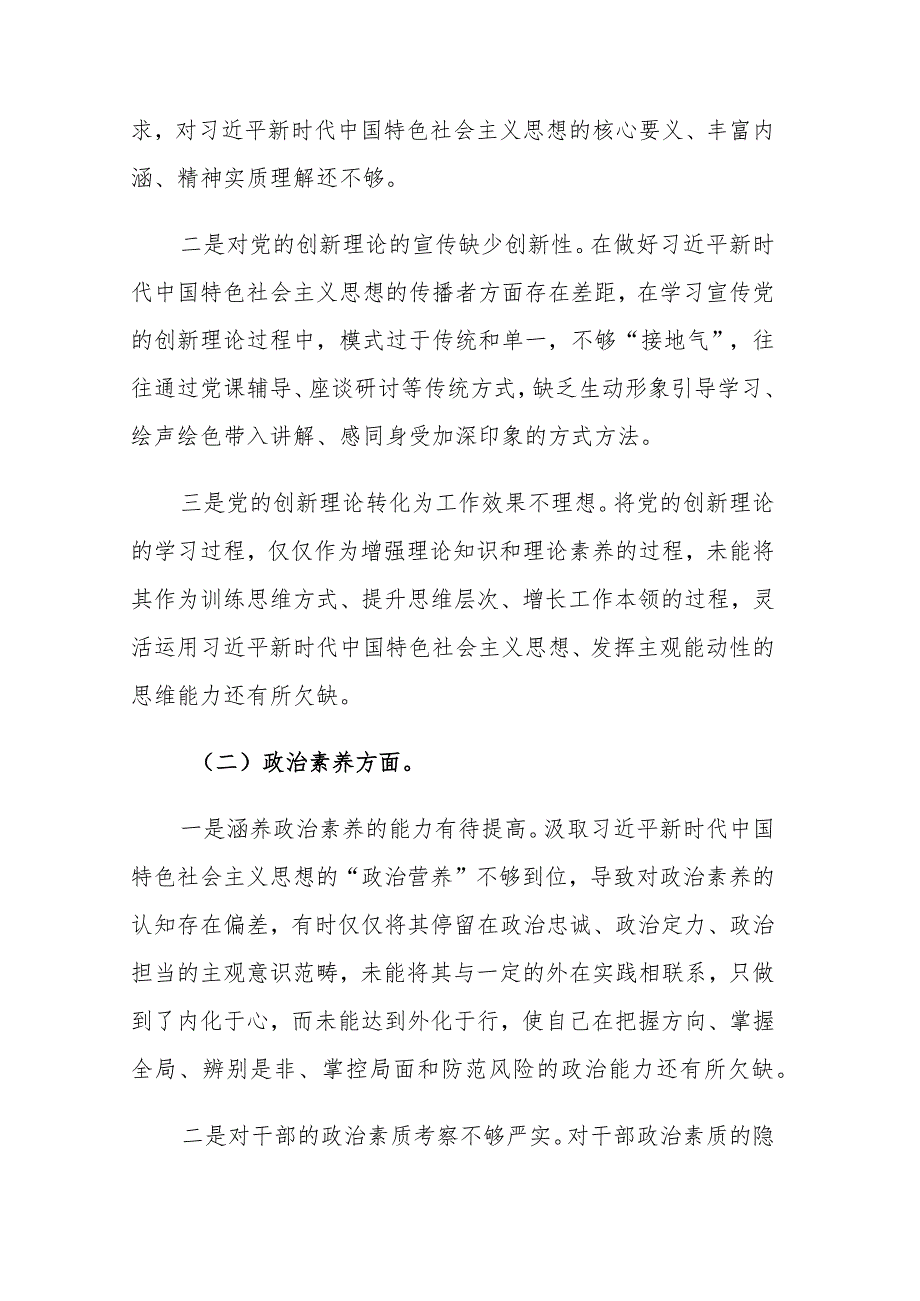 求，对习近平新时代中国特色社会主义思想的核心要义、丰富内涵、精神实质理解还不够。

二是对党的创新理论的宣传缺少创新性。在做好习近平新时代中国特色社会主义思想的传播者方面存在差距，在学习宣传党的创新理论过程中，模式过于传统和单一，不够“接地气”，往往通过党课辅导、座谈研讨等传统方式，缺乏生动形象引导学习、绘声绘色带入讲解、感同身受加深印象的方式方法。

三是党的创新理论转化为工作效果不理想。将党的创新理论的学习过程，仅仅作为增强理论知识和理论素养的过程，未能将其作为训练思维方式、提升思维层次、增长工作本领的过程，灵活运用习近平新时代中国特色社会主义思想、发挥主观能动性的思维能力还有所欠缺。

（二）政治素养方面。

一是涵养政治素养的能力有待提高。汲取习近平新时代中国特色社会主义思想的“政治营养”不够到位，导致对政治素养的认知存在偏差，有时仅仅将其停留在政治忠诚、政治定力、政治担当的主观意识范畴，未能将其与一定的外在实践相联系，只做到了内化于心，而未能达到外化于行，使自己在把握方向、掌握全局、辨别是非、掌控局面和防范风险的政治能力还有所欠缺。

二是对干部的政治素质考察不够严实。对干部政治素质的隐